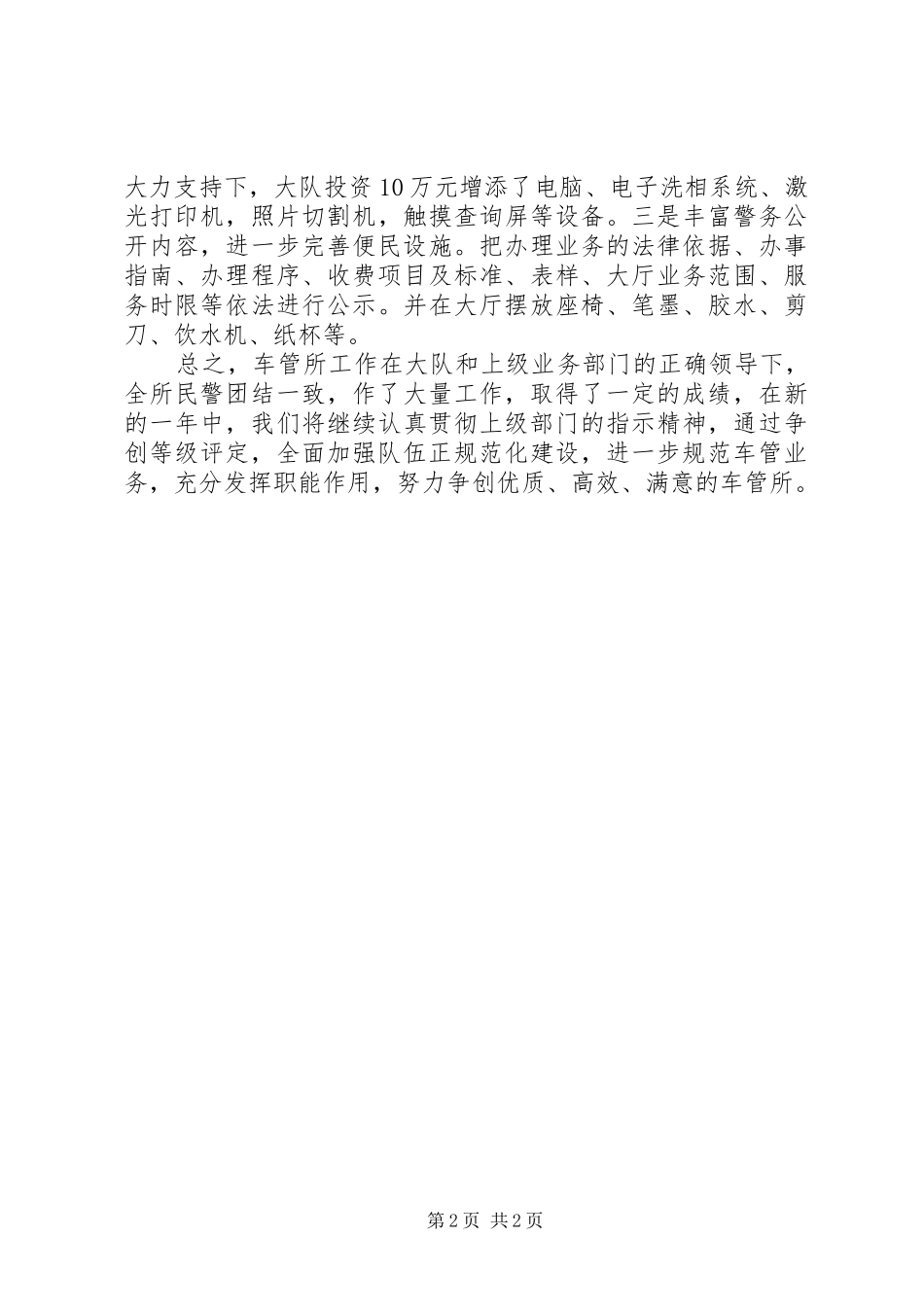 大力支持下，大队投资10万元增添了电脑、电子洗相系统、激光打印机，照片切割机，触摸查询屏等设备。三是丰富警务公开内容，进一步完善便民设施。把办理业务的法律依据、办事指南、办理程序、收费项目及标准、表样、大厅业务范围、服务时限等依法进行公示。并在大厅摆放座椅、笔墨、胶水、剪刀、饮水机、纸杯等。

总之，车管所工作在大队和上级业务部门的正确领导下，全所民警团结一致，作了大量工作，取得了一定的成绩，在新的一年中，我们将继续认真贯彻上级部门的指示精神，通过争创等级评定，全面加强队伍正规范化建设，进一步规范车管业务，充分发挥职能作用，努力争创优质、高效、满意的车管所。

第2页 共2页